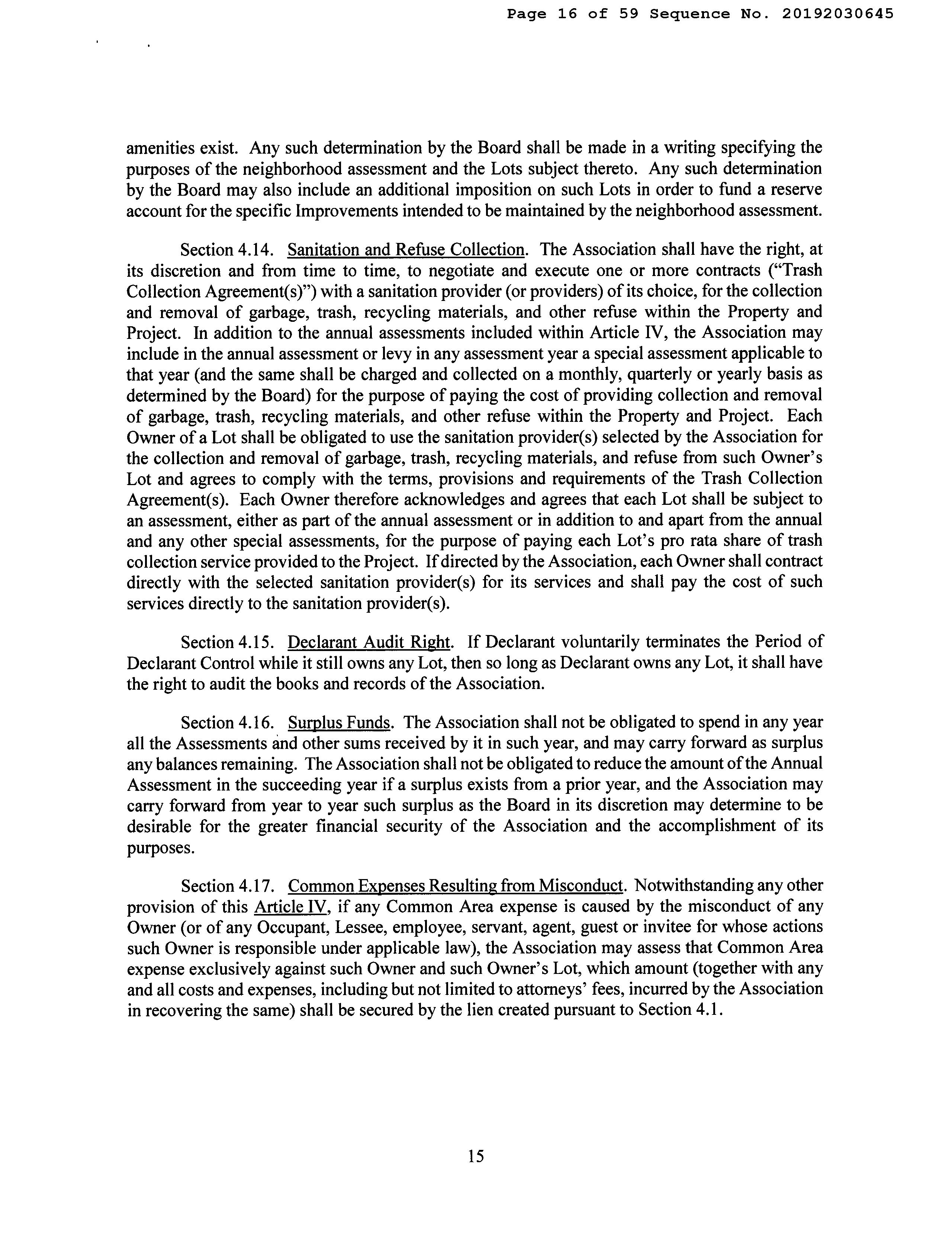 Page 16 of 59 Sequence No. 20192030645

amenities exist. Any such determination by the Board shall be made in a writing specifying the purposes of the neighborhood assessment and the Lots subject thereto. Any such determination by the Board may also include an additional imposition on such Lots in order to fund a reserve account for the specific Improvements intended to be maintained by the neighborhood assessment.

Section 4.14. Sanitation and Refuse Collection. The Association shall have the right, at its discretion and from time to time, to negotiate and execute one or more contracts ("Trash Collection Agreement(s)") with a sanitation provider (or providers) of its choice, for the collection and removal of garbage, trash, recycling materials, and other refuse within the Property and Project. In addition to the annual assessments included within Article IV, the Association may include in the annual assessment or levy in any assessment year a special assessment applicable to that year (and the same shall be charged and collected on a monthly, quarterly or yearly basis as determined by the Board) for the purpose of paying the cost of providing collection and removal of garbage, trash, recycling materials, and other refuse within the Property and Project. Each Owner of a Lot shall be obligated to use the sanitation provider(s) selected by the Association for the collection and removal of garbage, trash, recycling materials, and refuse from such Owner's Lot and agrees to comply with the terms, provisions and requirements of the Trash Collection Agreement(s). Each Owner therefore acknowledges and agrees that each Lot shall be subject to an assessment, either as part of the annual assessment or in addition to and apart from the annual and any other special assessments, for the purpose of paying each Lot's pro rata share of trash collection service provided to the Project. If directed by the Association, each Owner shall contract directly with the selected sanitation provider(s) for its services and shall pay the cost of such services directly to the sanitation provider(s).

Section 4.15. Declarant Audit Right. If Declarant voluntarily terminates the Period of Declarant Control while it still owns any Lot, then so long as Declarant owns any Lot, it shall have the right to audit the books and records of the Association.

Section 4.16. Surplus Funds. The Association shall not be obligated to spend in any year all the Assessments and other sums received by it in such year, and may carry forward as surplus any balances remaining. The Association shall not be obligated to reduce the amount of the Annual Assessment in the succeeding year if a surplus exists from a prior year, and the Association may carry forward from year to year such surplus as the Board in its discretion may determine to be desirable for the greater financial security of the Association and the accomplishment of its purposes.

Section 4.17. Common Expenses Resulting from Misconduct. Notwithstanding any other provision of this Article IV, if any Common Area expense is caused by the misconduct of any Owner (or of any Occupant, Lessee, employee, servant, agent, guest or invitee for whose actions such Owner is responsible under applicable law), the Association may assess that Common Area expense exclusively against such Owner and such Owner's Lot, which amount (together with any and all costs and expenses, including but not limited to attorneys' fees, incurred by the Association in recovering the same) shall be secured by the lien created pursuant to Section 4.1.

15